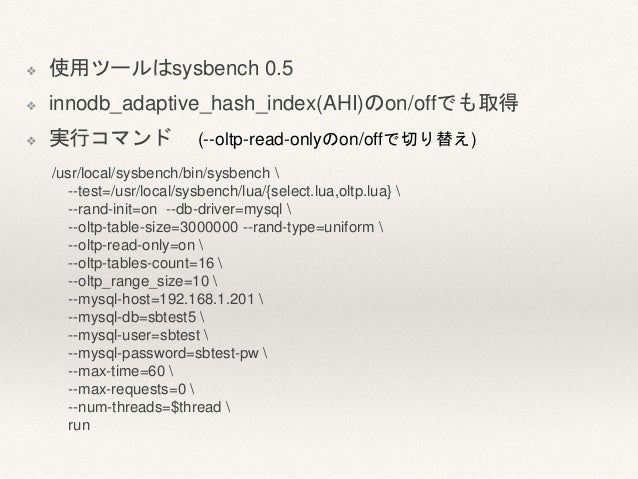 ❖ 使用ツールはsysbench 0.5

❖ innodb_adaptive_hash_index(AHI)のon/offでも取得

❖ 実行コマンド (--oltp-read-onlyのon/offで切り替え)

/usr/local/sysbench/bin/sysbench \
--test=/usr/local/sysbench/lua/{select.lua,oltp.lua} \
--rand-init=on --db-driver=mysql \
--oltp-table-size=3000000 --rand-type=uniform \
--oltp-read-only=on \
--oltp-tables-count=16 \
--oltp_range_size=10 \
--mysql-host=192.168.1.201 \
--mysql-db=sbtest5 \
--mysql-user=sbtest \
--mysql-password=sbtest-pw \
--max-time=60 \
--max-requests=0 \
--num-threads=$thread \
run